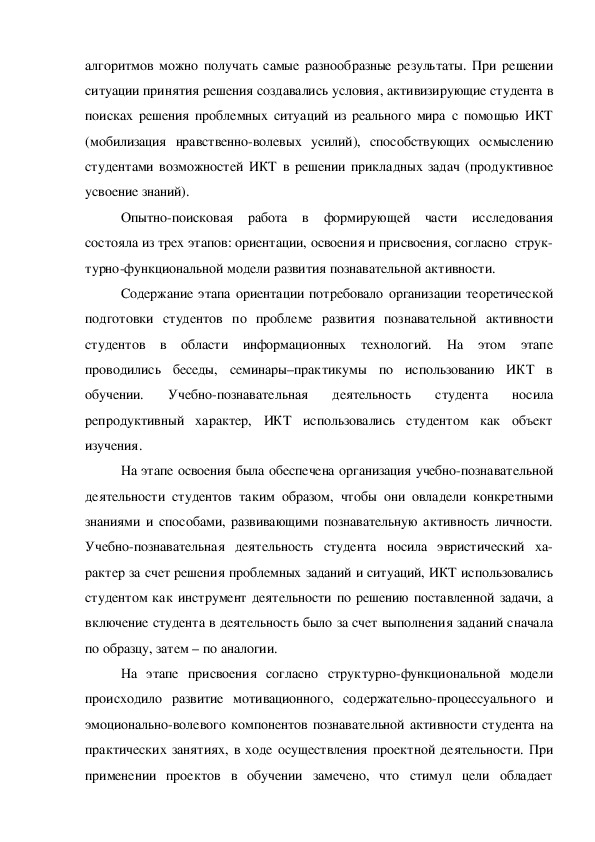 алгоритмов можно получать самые разнообразные результаты. При решении ситуации принятия решения создавались условия, активизирующие студента в поисках решения проблемных ситуаций из реального мира с помощью ИКТ (мобилизация нравственно-волевых усилий), способствующих осмыслению студентами возможностей ИКТ в решении прикладных задач (продуктивное усвоение знаний).

Опытно-поисковая работа в формирующей части исследования состояла из трех этапов: ориентации, освоения и присвоения, согласно структурно-функциональной модели развития познавательной активности.

Содержание этапа ориентации потребовало организации теоретической подготовки студентов по проблеме развития познавательной активности студентов в области информационных технологий. На этом этапе проводились беседы, семинары–практикумы по использованию ИКТ в обучении. Учебно-познавательная деятельность студента носила репродуктивный характер, ИКТ использовались студентом как объект изучения.

На этапе освоения была обеспечена организация учебно-познавательной деятельности студентов таким образом, чтобы они овладели конкретными знаниями и способами, развивающими познавательную активность личности. Учебно-познавательная деятельность студента носила эвристический характер за счет решения проблемных заданий и ситуаций, ИКТ использовались студентом как инструмент деятельности по решению поставленной задачи, а включение студента в деятельность было за счет выполнения заданий сначала по образцу, затем – по аналогии.

На этапе присвоения согласно структурно-функциональной модели происходило развитие мотивационного, содержательно-процессуального и эмоционально-волевого компонентов познавательной активности студента на практических занятиях, в ходе осуществления проектной деятельности. При применении проектов в обучении замечено, что стимул цели обладает